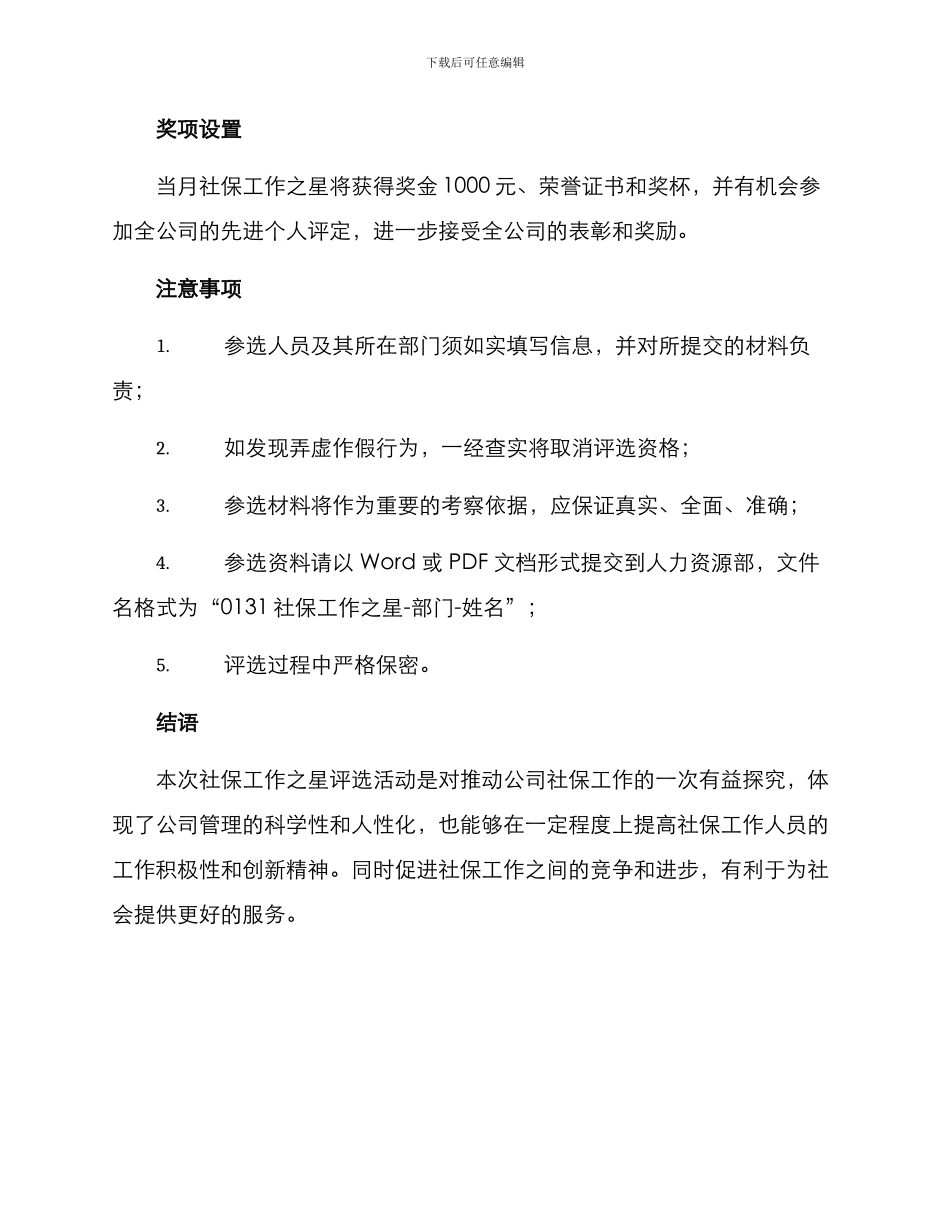 下载后可任意编辑

奖项设置

当月社保工作之星将获得奖金1000元、荣誉证书和奖杯，并有机会参加全公司的先进个人评定，进一步接受全公司的表彰和奖励。

注意事项

1.参选人员及其所在部门须如实填写信息，并对所提交的材料负责；

2.如发现弄虚作假行为，一经查实将取消评选资格；

3.参选材料将作为重要的考察依据，应保证真实、全面、准确；

4.参选资料请以Word或PDF文档形式提交到人力资源部，文件名格式为“0131社保工作之星-部门-姓名”；

5.评选过程中严格保密。

结语

本次社保工作之星评选活动是对推动公司社保工作的一次有益探究，体现了公司管理的科学性和人性化，也能够在一定程度上提高社保工作人员的工作积极性和创新精神。同时促进社保工作之间的竞争和进步，有利于为社会提供更好的服务。